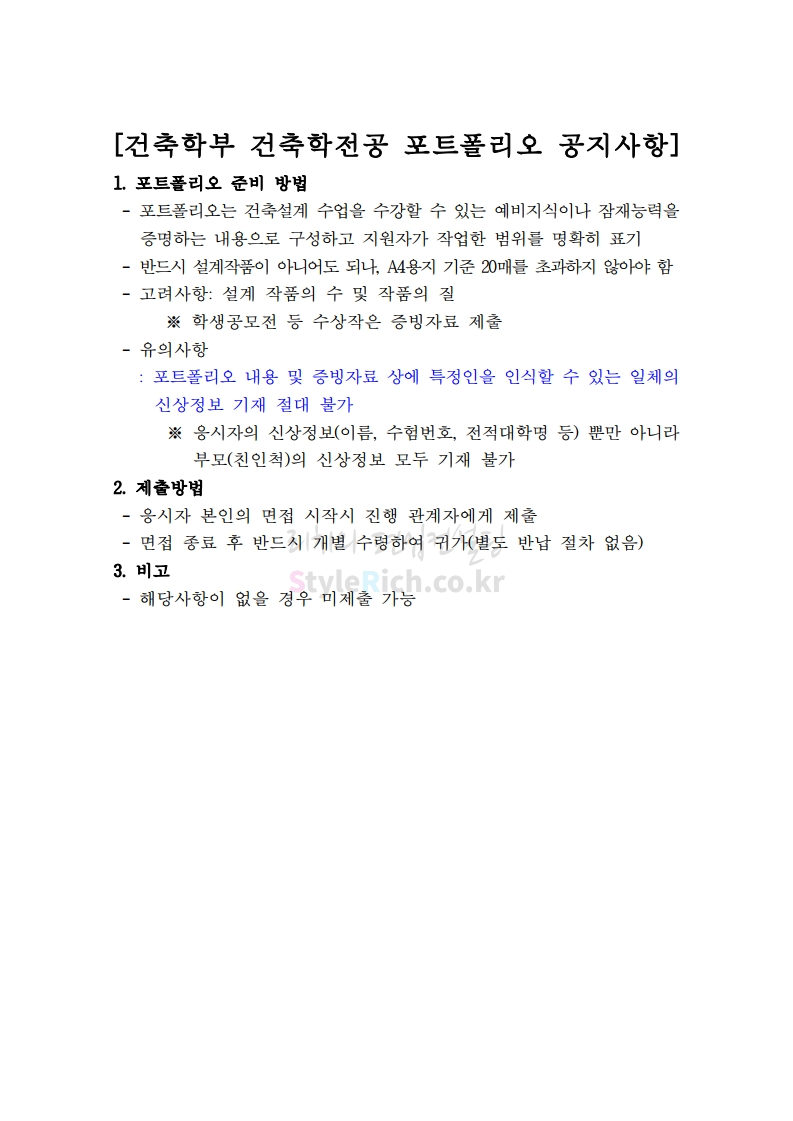 [건축학부 건축학전공 포트폴리오 공지사항]

1. 포트폴리오 준비 방법
- 포트폴리오는 건축설계 수업을 수강할 수 있는 예비지식이나 잠재능력을 증명하는 내용으로 구성하고 지원자가 작업한 범위를 명확히 표기
- 반드시 설계작품이 아니어도 되나, A4용지 기준 20매를 초과하지 않아야 함
- 고려사항: 설계 작품의 수 및 작품의 질
※ 학생공모전 등 수상작은 증빙자료 제출
- 유의사항
: 포트폴리오 내용 및 증빙자료 상에 특정인을 인식할 수 있는 일체의 신상정보 기재 절대 불가
※ 응시자의 신상정보(이름, 수험번호, 전적대학명 등) 뿐만 아니라 부모(친인척)의 신상정보 모두 기재 불가

2. 제출방법
- 응시자 본인의 면접 시작시 진행 관계자에게 제출
- 면접 종료 후 반드시 개별 수령하여 귀가(별도 반납 절차 없음)

3. 비고
- 해당사항이 없을 경우 미제출 가능

StyleRich.co.kr